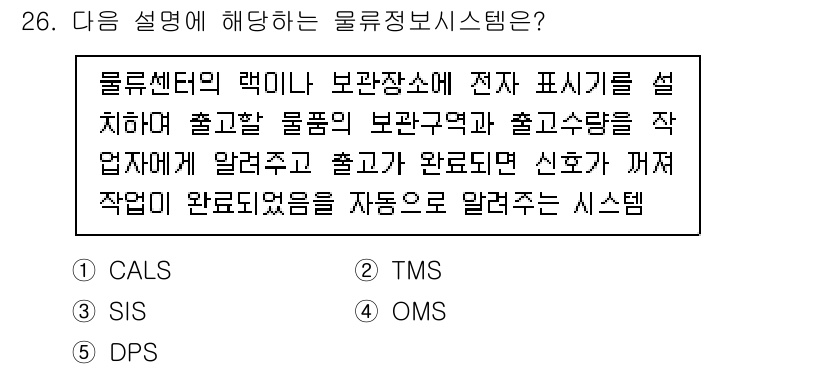 26. 다음 설명에 해당하는 물류정보시스템은?

물류센터의 랙이나 보관장소에 전자 표시기를 설치하여 출고할 물품의 보관구역과 출고수량을 작업자에게 알려주고 출고가 완료되면 신호가 꺼져 작업이 완료되었음을 자동으로 알려주는 시스템

① CALS
② TMS
③ SIS
④ OMS
⑤ DPS